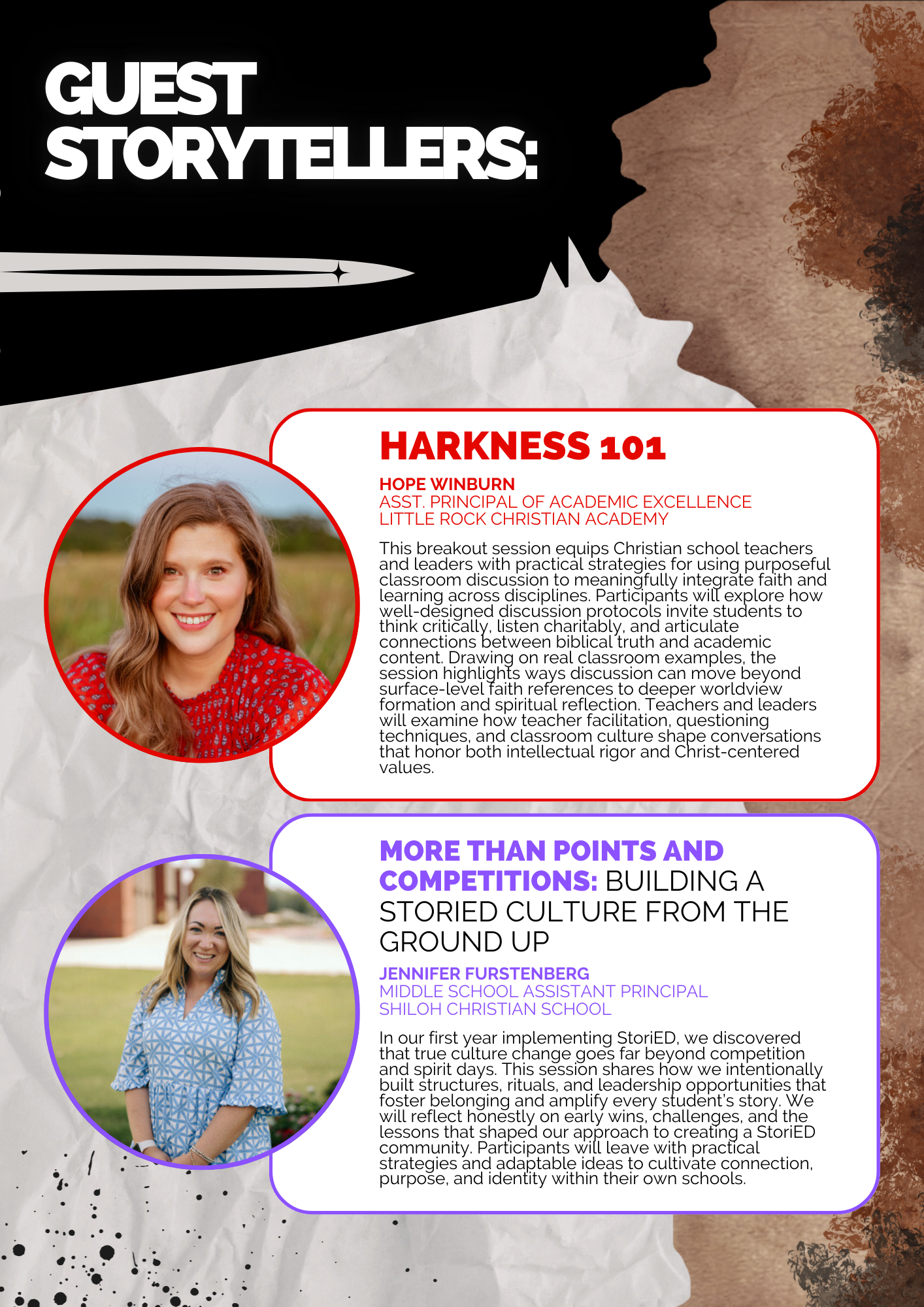 GUEST STORYTELLERS:

HARKNESS 101

HOPE WINBURN
ASST. PRINCIPAL OF ACADEMIC EXCELLENCE
LITTLE ROCK CHRISTIAN ACADEMY

This breakout session equips Christian school teachers and leaders with practical strategies for using purposeful classroom discussion to meaningfully integrate faith and learning across disciplines. Participants will explore how well-designed discussion protocols invite students to think critically, listen charitably, and articulate connections between biblical truth and academic content. Drawing on real classroom examples, the session highlights ways discussion can move beyond surface-level faith references to deeper worldview formation and spiritual reflection. Teachers and leaders will examine how teacher facilitation, questioning techniques, and classroom culture shape conversations that honor both intellectual rigor and Christ-centered values.

MORE THAN POINTS AND COMPETITIONS: BUILDING A STORIED CULTURE FROM THE GROUND UP

JENNIFER FURSTENBERG
MIDDLE SCHOOL ASSISTANT PRINCIPAL
SHILOH CHRISTIAN SCHOOL

In our first year implementing StoriED, we discovered that true culture change goes far beyond competition and spirit days. This session shares how we intentionally built structures, rituals, and leadership opportunities that foster belonging and amplify every student's story. We will reflect honestly on early wins, challenges, and the lessons that shaped our approach to creating a StoriED community. Participants will leave with practical strategies and adaptable ideas to cultivate connection, purpose, and identity within their own schools.